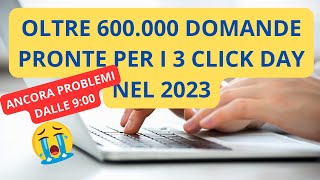 OLTRE 600.000 DOMANDE PRONTE PER I 3 CLICK DAY NEL 2023

ANCORA PROBLEMI DALLE 9:00